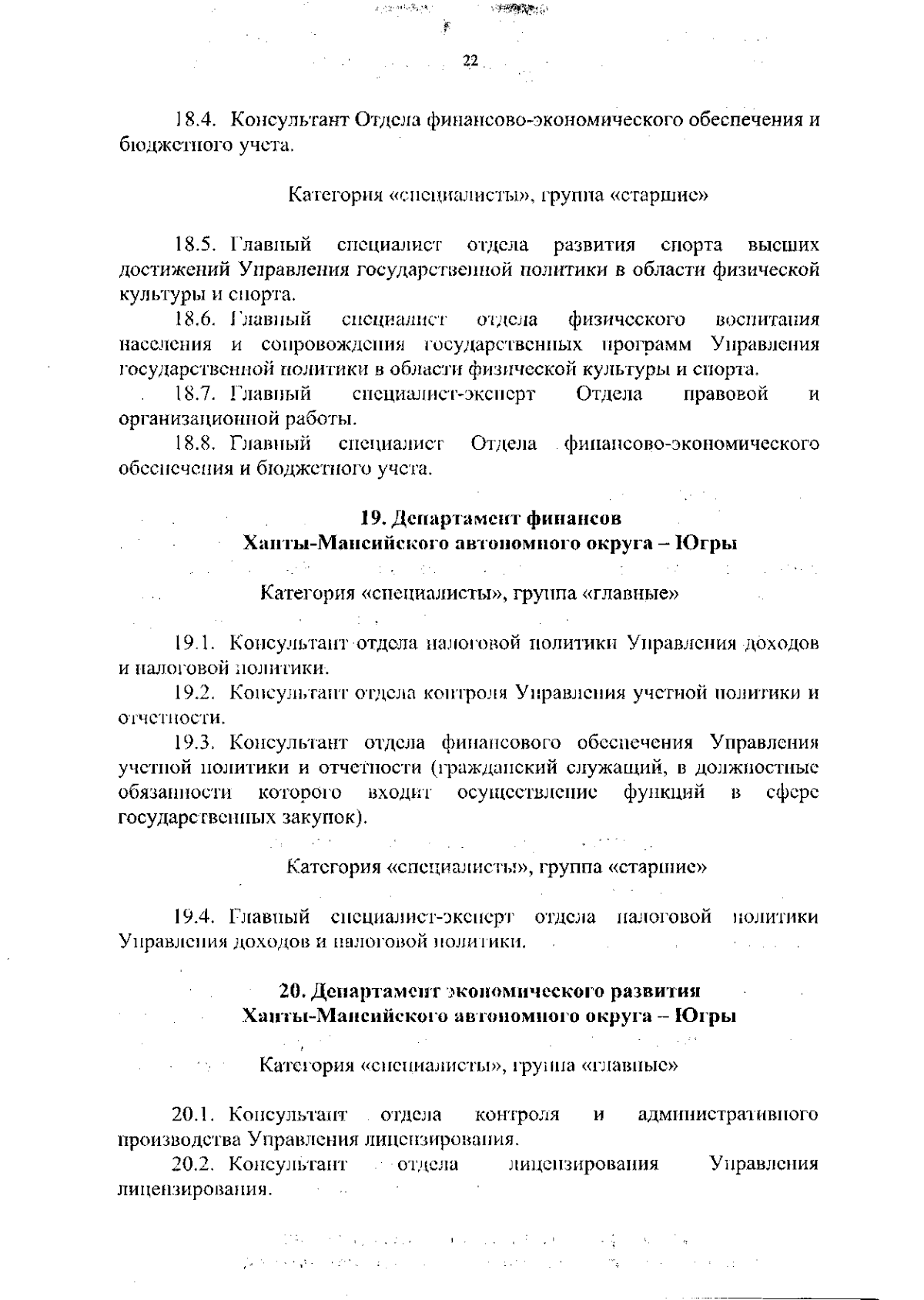 22

18.4. Консультант Отдела финансово-экономического обеспечения и бюджетного учета.

Категория «специалисты», группа «старшие»

18.5. Главный специалист отдела развития спорта высших достижений Управления государственной политики в области физической культуры и спорта.

18.6. Главный специалист отдела физического воспитания населения и сопровождения государственных программ Управления государственной политики в области физической культуры и спорта.

18.7. Главный специалист-эксперт Отдела правовой и организационной работы.

18.8. Главный специалист Отдела финансово-экономического обеспечения и бюджетного учета.

19. Департамент финансов
Ханты-Мансийского автономного округа – Югры

Категория «специалисты», группа «главные»

19.1. Консультант отдела налоговой политики Управления доходов и налоговой политики.

19.2. Консультант отдела контроля Управления учетной политики и отчетности.

19.3. Консультант отдела финансового обеспечения Управления учетной политики и отчетности (гражданский служащий, в должностные обязанности которого входит осуществление функций в сфере государственных закупок).

Категория «специалисты», группа «старшие»

19.4. Главный специалист-эксперт отдела налоговой политики Управления доходов и налоговой политики.

20. Департамент экономического развития
Ханты-Мансийского автономного округа – Югры

Категория «специалисты», группа «главные»

20.1. Консультант отдела контроля и административного производства Управления лицензирования.

20.2. Консультант отдела лицензирования Управления лицензирования.